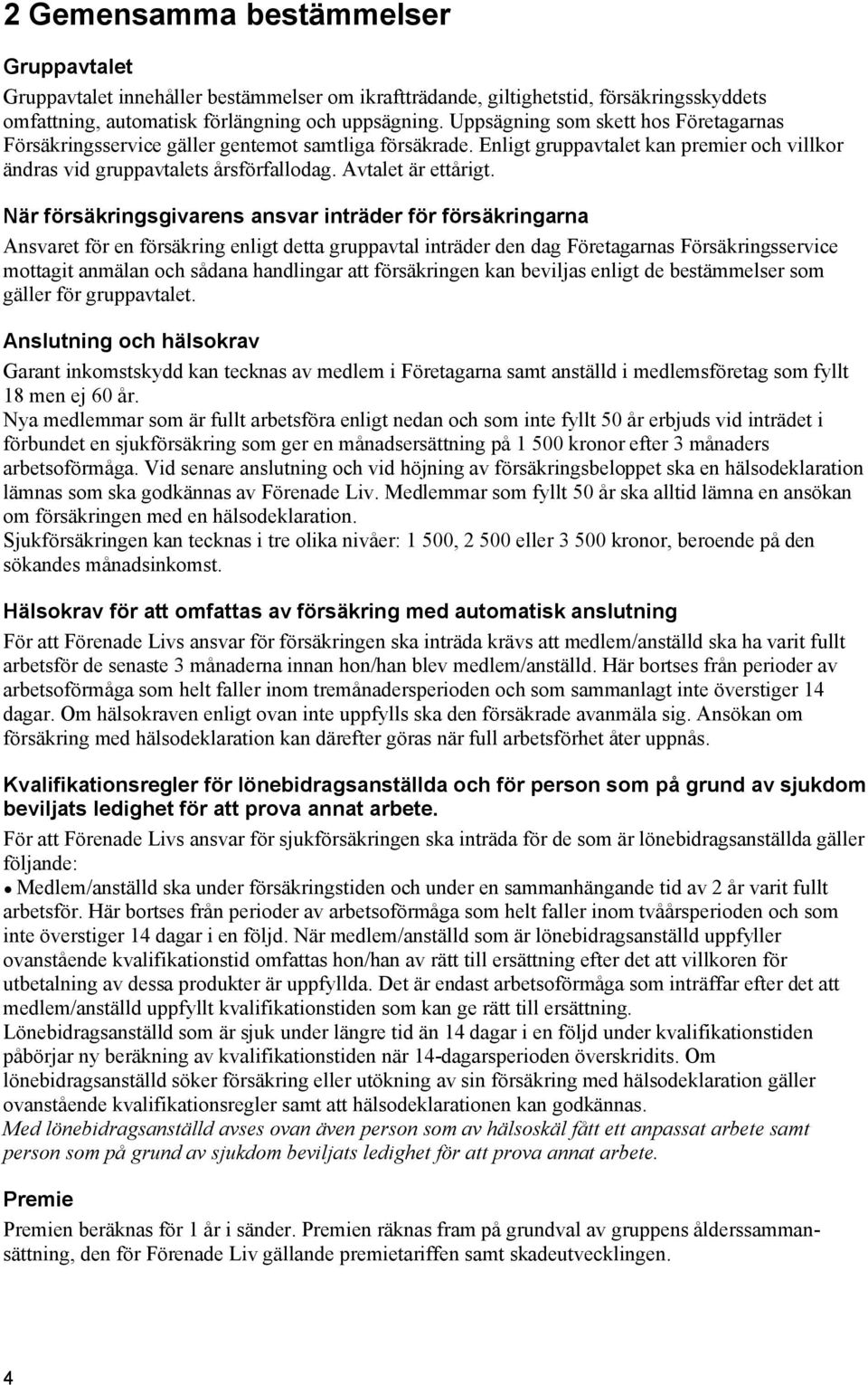 2 Gemensamma bestämmelser

Gruppavtalet

Gruppavtalet innehåller bestämmelser om ikraftträdande, giltighetstid, försäkringsskyddets omfattning, automatisk förlängning och uppsägning. Uppsägning som skett hos Företagarnas Försäkringsservice gäller gentemot samtliga försäkrade. Enligt gruppavtalet kan premier och villkor ändras vid gruppavtalets årsförfallodag. Avtalet är ettårigt.

När försäkringsgivarens ansvar inträder för försäkringarna

Ansvaret för en försäkring enligt detta gruppavtal inträder den dag Företagarnas Försäkringsservice mottagit anmälan och sådana handlingar att försäkringen kan beviljas enligt de bestämmelser som gäller för gruppavtalet.

Anslutning och hälsokrav

Garant inkomstskydd kan tecknas av medlem i Företagarna samt anställd i medlemsföretag som fyllt 18 men ej 60 år.
Nya medlemmar som är fullt arbetsföra enligt nedan och som inte fyllt 50 år erbjuds vid inträdet i förbundet en sjukförsäkring som ger en månadsersättning på 1 500 kronor efter 3 månaders arbetsoförmåga. Vid senare anslutning och vid höjning av försäkringsbeloppet ska en hälsodeklaration lämnas som ska godkännas av Förenade Liv. Medlemmar som fyllt 50 år ska alltid lämna en ansökan om försäkringen med en hälsodeklaration.
Sjukförsäkringen kan tecknas i tre olika nivåer: 1 500, 2 500 eller 3 500 kronor, beroende på den sökandes månadsinkomst.

Hälsokrav för att omfattas av försäkring med automatisk anslutning

För att Förenade Livs ansvar för försäkringen ska inträda krävs att medlem/anställd ska ha varit fullt arbetsför de senaste 3 månaderna innan hon/han blev medlem/anställd. Här bortses från perioder av arbetsoförmåga som helt faller inom tremånadersperioden och som sammanlagt inte överstiger 14 dagar. Om hälsokraven enligt ovan inte uppfylls ska den försäkrade avanmäla sig. Ansökan om försäkring med hälsodeklaration kan därefter göras när full arbetsförhet åter uppnås.

Kvalifikationsregler för lönebidragsanställda och för person som på grund av sjukdom beviljats ledighet för att prova annat arbete.

För att Förenade Livs ansvar för sjukförsäkringen ska inträda för de som är lönebidragsanställda gäller följande:
• Medlem/anställd ska under försäkringstiden och under en sammanhängande tid av 2 år varit fullt arbetsför. Här bortses från perioder av arbetsoförmåga som helt faller inom tvåårsperioden och som inte överstiger 14 dagar i en följd. När medlem/anställd som är lönebidragsanställd uppfyller ovanstående kvalifikationstid omfattas hon/han av rätt till ersättning efter det att villkoren för utbetalning av dessa produkter är uppfyllda. Det är endast arbetsoförmåga som inträffar efter det att medlem/anställd uppfyllt kvalifikationstiden som kan ge rätt till ersättning.
Lönebidragsanställd som är sjuk under längre tid än 14 dagar i en följd under kvalifikationstiden påbörjar ny beräkning av kvalifikationstiden när 14-dagarsperioden överskridits. Om lönebidragsanställd söker försäkring eller utökning av sin försäkring med hälsodeklaration gäller ovanstående kvalifikationsregler samt att hälsodeklarationen kan godkännas.
Med lönebidragsanställd avses ovan även person som av hälsoskäl fått ett anpassat arbete samt person som på grund av sjukdom beviljats ledighet för att prova annat arbete.

Premie

Premien beräknas för 1 år i sänder. Premien räknas fram på grundval av gruppens ålderssammansättning, den för Förenade Liv gällande premietariffen samt skadeutvecklingen.

4